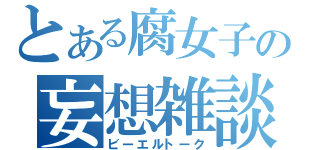 とある腐女子の
妄想雑談
ビーエルトーク